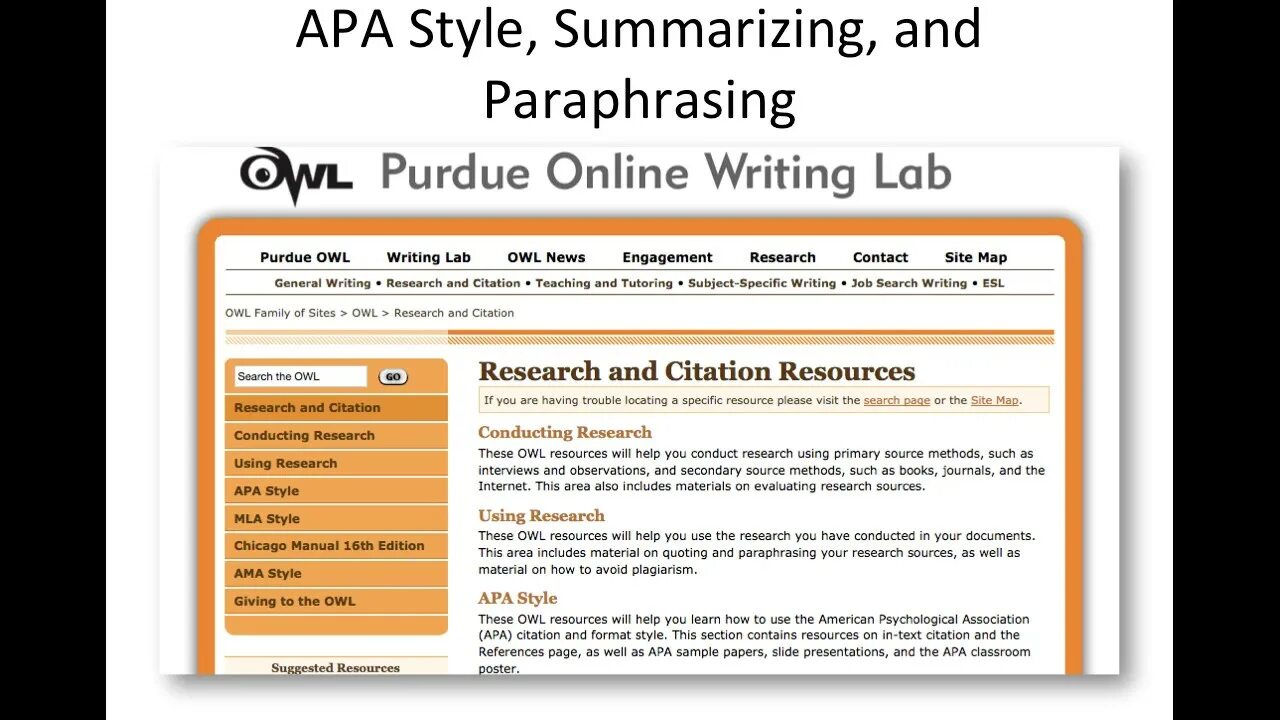 APA Style, Summarizing, and Paraphrasing

OWL Purdue Online Writing Lab

Purdue OWL Writing Lab OWL News Engagement Research Contact Site Map

General Writing • Research and Citation • Teaching and Tutoring • Subject-Specific Writing • Job Search Writing • ESL

OWL Family of Sites > OWL > Research and Citation

Search the OWL GO

Research and Citation
Conducting Research
Using Research
APA Style
MLA Style
Chicago Manual 16th Edition
AMA Style
Giving to the OWL

Suggested Resources

Research and Citation Resources

If you are having trouble locating a specific resource please visit the search page or the Site Map.

Conducting Research

These OWL resources will help you conduct research using primary source methods, such as interviews and observations, and secondary source methods, such as books, journals, and the Internet. This area also includes materials on evaluating research sources.

Using Research

These OWL resources will help you use the research you have conducted in your documents. This area includes material on quoting and paraphrasing your research sources, as well as material on how to avoid plagiarism.

APA Style

These OWL resources will help you learn how to use the American Psychological Association (APA) citation and format style. This section contains resources on in-text citation and the References page, as well as APA sample papers, slide presentations, and the APA classroom poster.